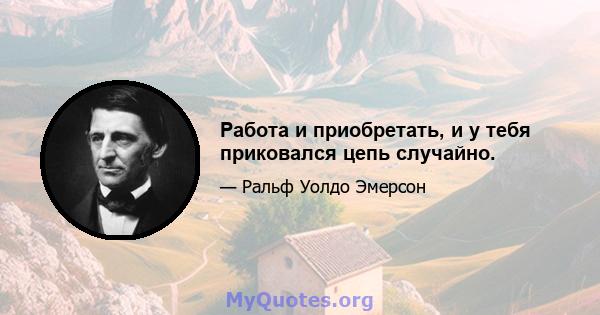 Работа и приобретать, и у тебя приковался цепь случайно.

— Ральф Уолдо Эмерсон

MyQuotes.org